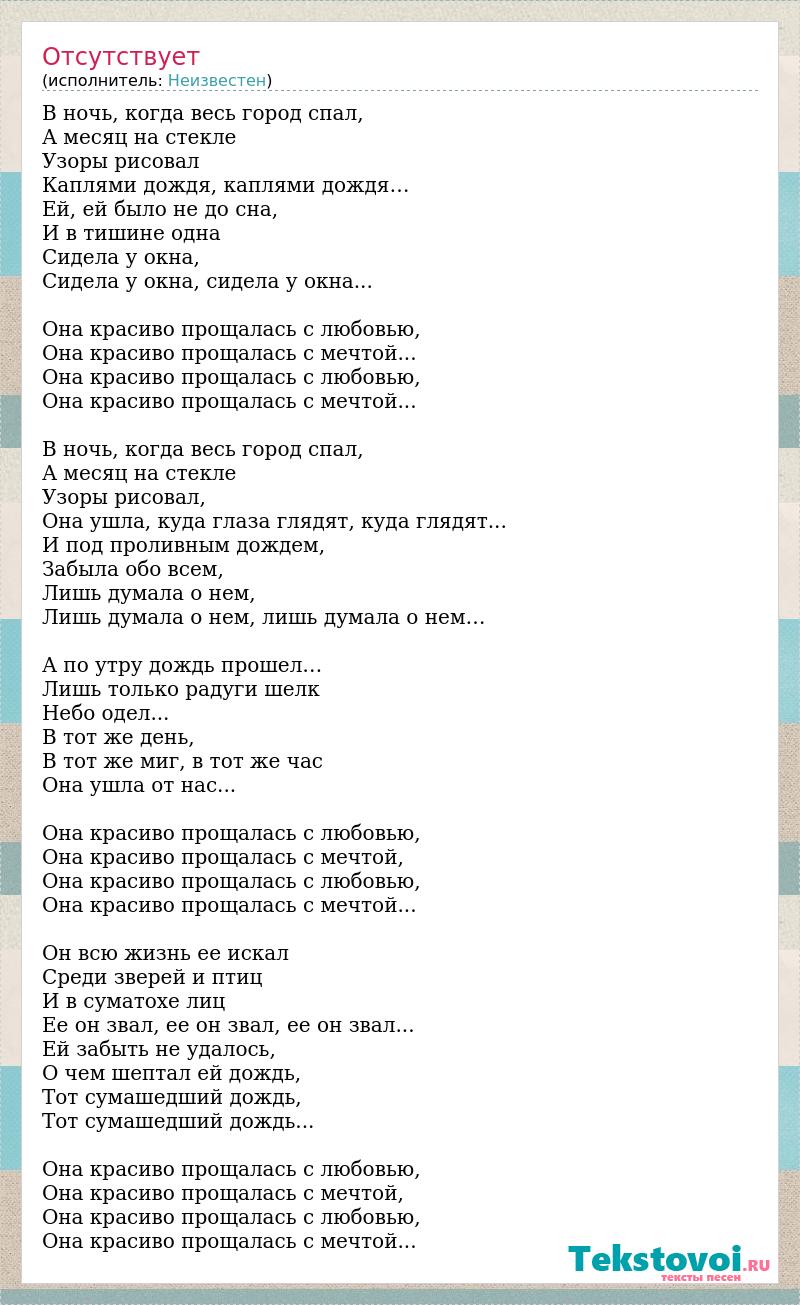 Отсутствует
(исполнитель: Неизвестен)

В ночь, когда весь город спал,
А месяц на стекле
Узоры рисовал
Каплями дождя, каплями дождя...
Ей, ей было не до сна,
И в тишине одна
Сидела у окна,
Сидела у окна, сидела у окна...

Она красиво прощалась с любовью,
Она красиво прощалась с мечтой...
Она красиво прощалась с любовью,
Она красиво прощалась с мечтой...

В ночь, когда весь город спал,
А месяц на стекле
Узоры рисовал,
Она ушла, куда глаза глядят, куда глядят...
И под проливным дождем,
Забыла обо всем,
Лишь думала о нем,
Лишь думала о нем, лишь думала о нем...

А по утру дождь прошел...
Лишь только радуги шелк
Небо одел...
В тот же день,
В тот же миг, в тот же час
Она ушла от нас...

Она красиво прощалась с любовью,
Она красиво прощалась с мечтой,
Она красиво прощалась с любовью,
Она красиво прощалась с мечтой...

Он всю жизнь ее искал
Среди зверей и птиц
И в суматохе лиц
Ее он звал, ее он звал, ее он звал...
Ей забыть не удалось,
О чем шептал ей дождь,
Тот сумашедший дождь,
Тот сумашедший дождь...

Она красиво прощалась с любовью,
Она красиво прощалась с мечтой,
Она красиво прощалась с любовью,
Она красиво прощалась с мечтой...

Tekstovoi.RU
тексты песен